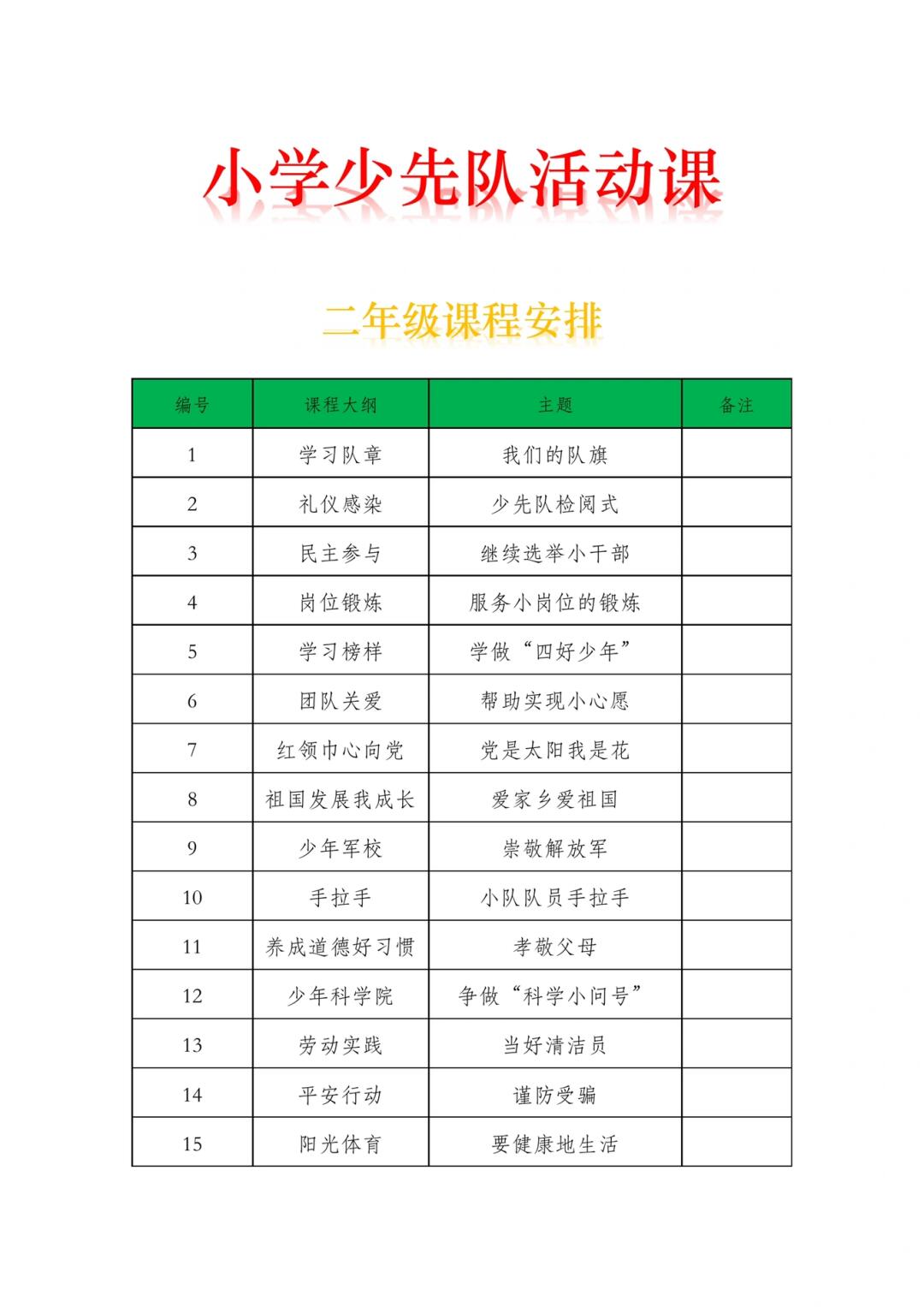 小学少先队活动课

二年级课程安排

| 编号 | 课程大纲 | 主题 | 备注 |
|---|---|---|---|
| 1 | 学习队章 | 我们的队旗 | |
| 2 | 礼仪感染 | 少先队检阅式 | |
| 3 | 民主参与 | 继续选举小干部 | |
| 4 | 岗位锻炼 | 服务小岗位的锻炼 | |
| 5 | 学习榜样 | 学做“四好少年” | |
| 6 | 团队关爱 | 帮助实现小心愿 | |
| 7 | 红领巾心向党 | 党是太阳我是花 | |
| 8 | 祖国发展我成长 | 爱家乡爱祖国 | |
| 9 | 少年军校 | 崇敬解放军 | |
| 10 | 手拉手 | 小队队员手拉手 | |
| 11 | 养成道德好习惯 | 孝敬父母 | |
| 12 | 少年科学院 | 争做“科学小问号” | |
| 13 | 劳动实践 | 当好清洁员 | |
| 14 | 平安行动 | 谨防受骗 | |
| 15 | 阳光体育 | 要健康地生活 | |